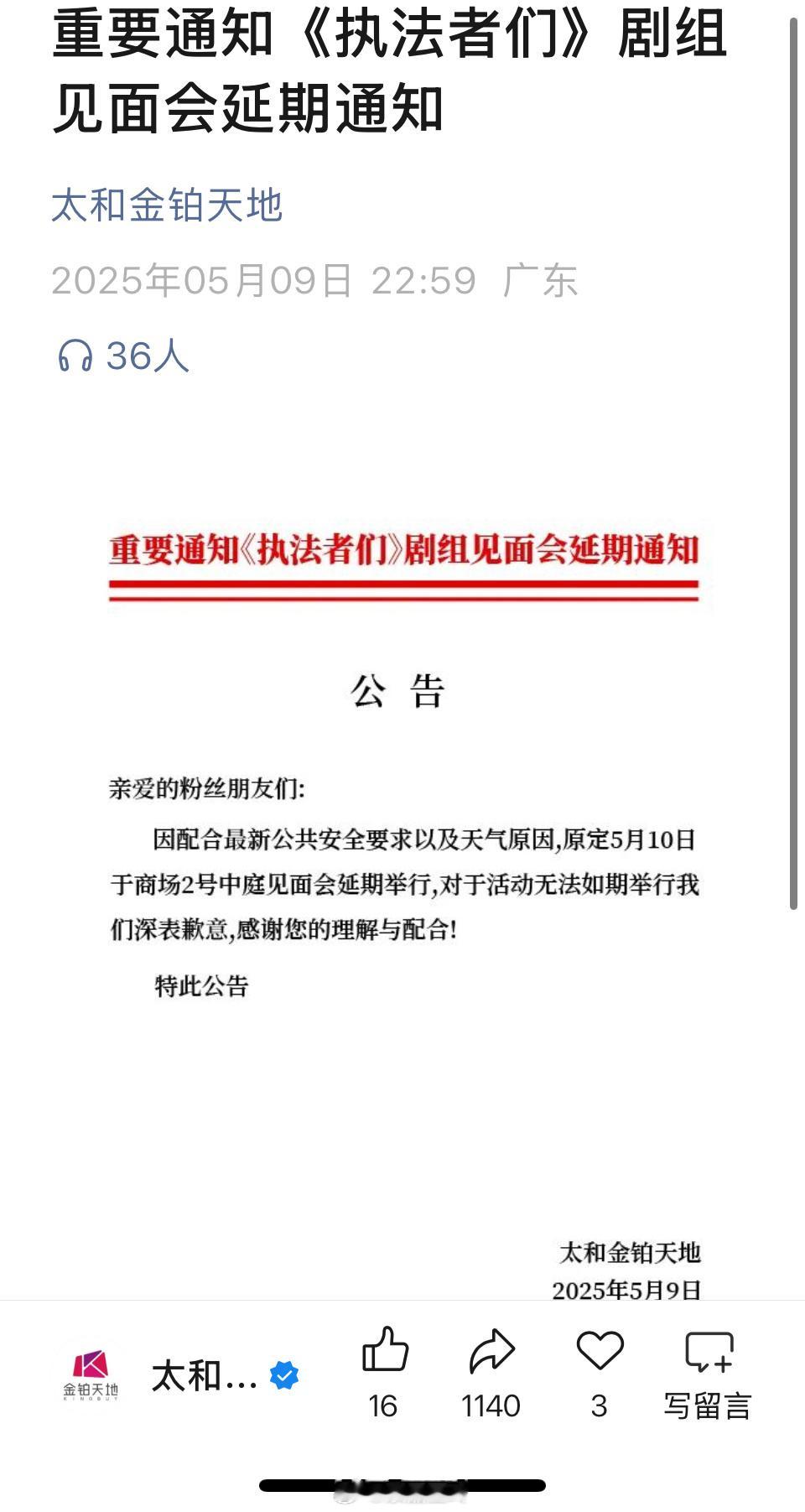 重要通知《执法者们》剧组见面会延期通知

太和金铂天地

2025年05月09日 22:59 广东

36人

重要通知《执法者们》剧组见面会延期通知

公 告

亲爱的粉丝朋友们:

因配合最新公共安全要求以及天气原因,原定5月10日于商场2号中庭见面会延期举行,对于活动无法如期举行我们深表歉意,感谢您的理解与配合!

特此公告

太和金铂天地
2025年5月9日

金铂天地 KINGBUY

太和...

16

1140

3

写留言